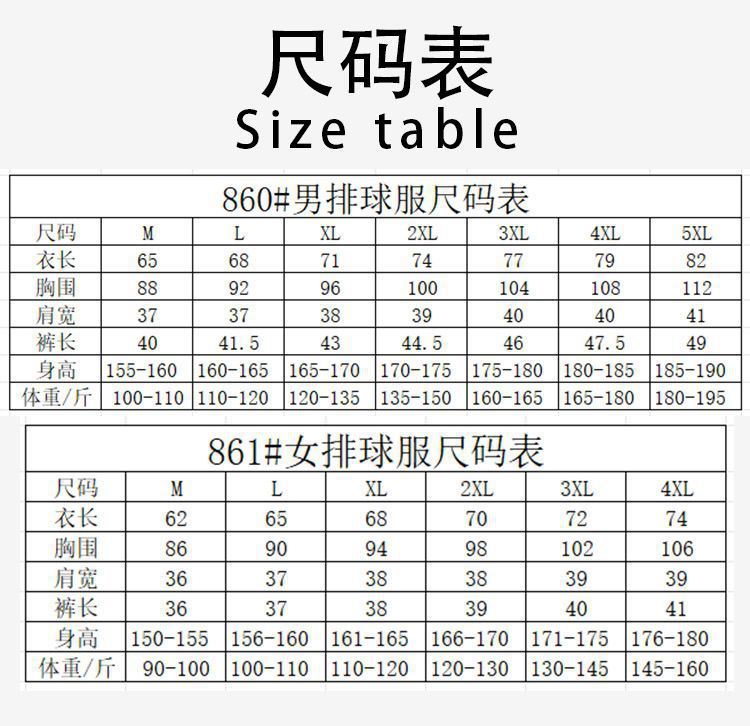 尺码表
Size table

| 860#男排球服尺码表 | | | | | | | |
|---|---|---|---|---|---|---|---|
| 尺码 | M | L | XL | 2XL | 3XL | 4XL | 5XL |
| 衣长 | 65 | 68 | 71 | 74 | 77 | 79 | 82 |
| 胸围 | 88 | 92 | 96 | 100 | 104 | 108 | 112 |
| 肩宽 | 37 | 37 | 38 | 39 | 40 | 40 | 41 |
| 裤长 | 40 | 41.5 | 43 | 44.5 | 46 | 47.5 | 49 |
| 身高 | 155-160 | 160-165 | 165-170 | 170-175 | 175-180 | 180-185 | 185-190 |
| 体重/斤 | 100-110 | 110-120 | 120-135 | 135-150 | 160-165 | 165-180 | 180-195 |

| 861#女排球服尺码表 | | | | | | |
|---|---|---|---|---|---|---|
| 尺码 | M | L | XL | 2XL | 3XL | 4XL |
| 衣长 | 62 | 65 | 68 | 70 | 72 | 74 |
| 胸围 | 86 | 90 | 94 | 98 | 102 | 106 |
| 肩宽 | 36 | 37 | 38 | 38 | 39 | 39 |
| 裤长 | 36 | 37 | 38 | 39 | 40 | 41 |
| 身高 | 150-155 | 156-160 | 161-165 | 166-170 | 171-175 | 176-180 |
| 体重/斤 | 90-100 | 100-110 | 110-120 | 120-130 | 130-145 | 145-160 |